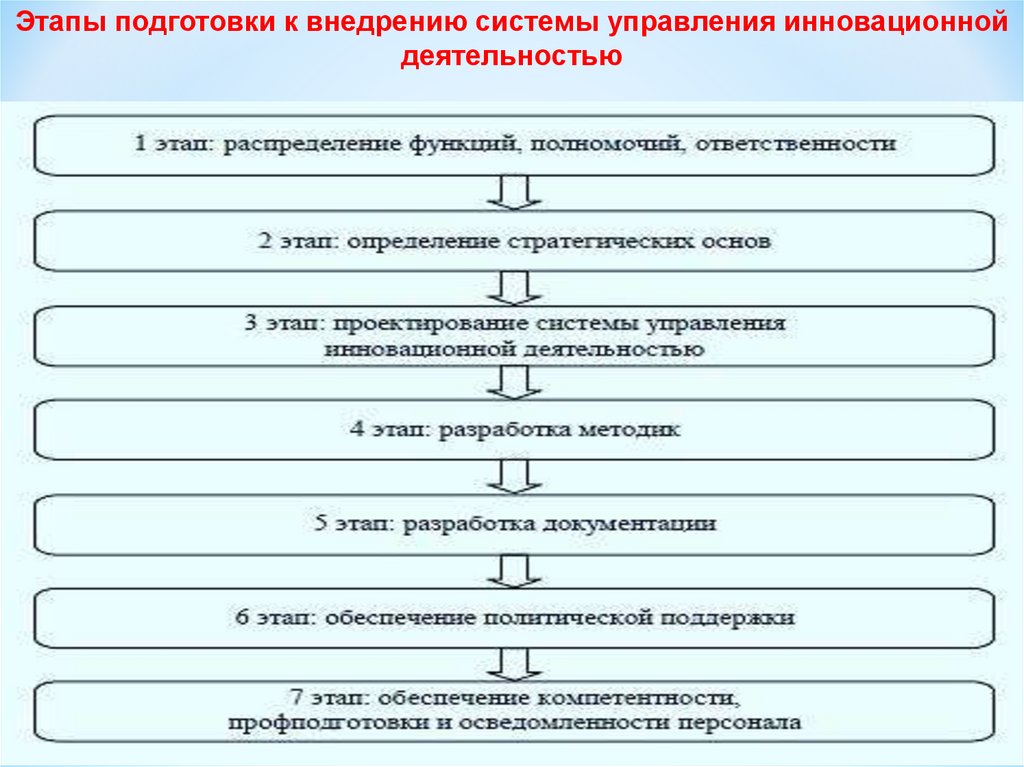 Этапы подготовки к внедрению системы управления инновационной деятельностью

1 этап: распределение функций, полномочий, ответственности

2 этап: определение стратегических основ

3 этап: проектирование системы управления инновационной деятельностью

4 этап: разработка методик

5 этап: разработка документации

6 этап: обеспечение политической поддержки

7 этап: обеспечение компетентности, профподготовки и осведомленности персонала